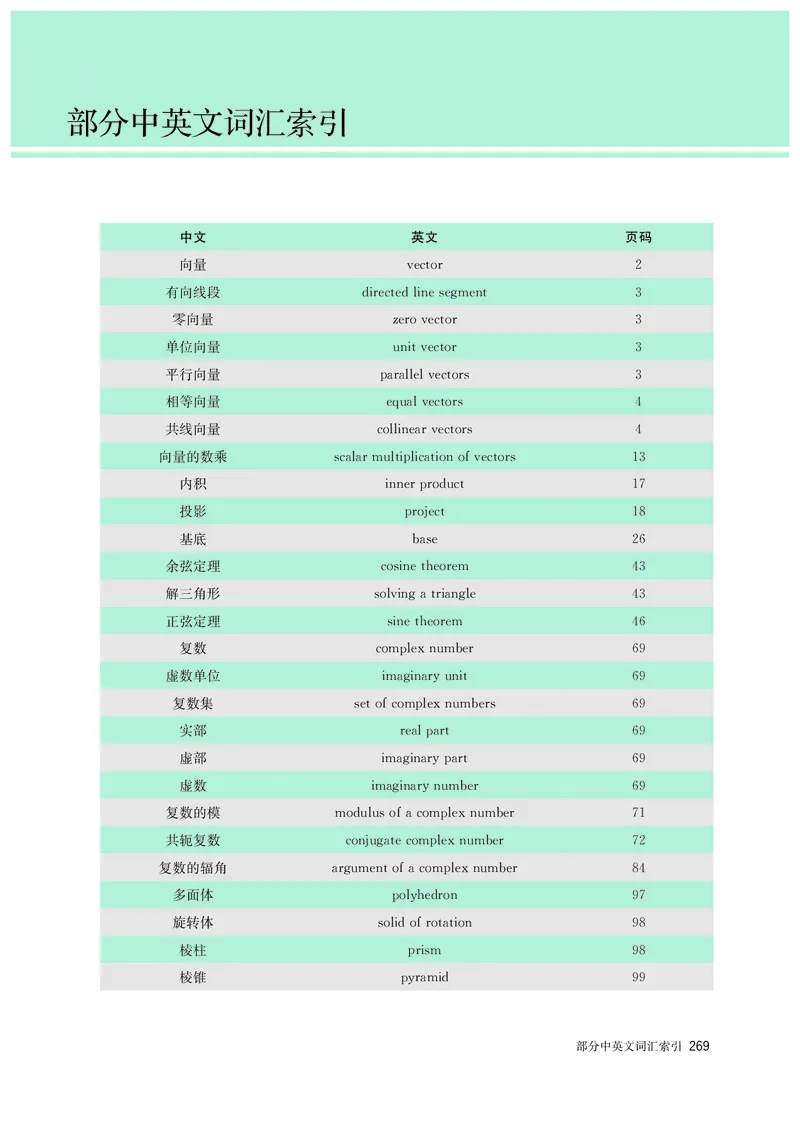 部分中英文词汇索引

| 中文 | 英文 | 页码 |
|---|---|---|
| 向量 | vector | 2 |
| 有向线段 | directed line segment | 3 |
| 零向量 | zero vector | 3 |
| 单位向量 | unit vector | 3 |
| 平行向量 | parallel vectors | 3 |
| 相等向量 | equal vectors | 4 |
| 共线向量 | collinear vectors | 4 |
| 向量的数乘 | scalar multiplication of vectors | 13 |
| 内积 | inner product | 17 |
| 投影 | project | 18 |
| 基底 | base | 26 |
| 余弦定理 | cosine theorem | 43 |
| 解三角形 | solving a triangle | 43 |
| 正弦定理 | sine theorem | 46 |
| 复数 | complex number | 69 |
| 虚数单位 | imaginary unit | 69 |
| 复数集 | set of complex numbers | 69 |
| 实部 | real part | 69 |
| 虚部 | imaginary part | 69 |
| 虚数 | imaginary number | 69 |
| 复数的模 | modulus of a complex number | 71 |
| 共轭复数 | conjugate complex number | 72 |
| 复数的辐角 | argument of a complex number | 84 |
| 多面体 | polyhedron | 97 |
| 旋转体 | solid of rotation | 98 |
| 棱柱 | prism | 98 |
| 棱锥 | pyramid | 99 |

部分中英文词汇索引 269